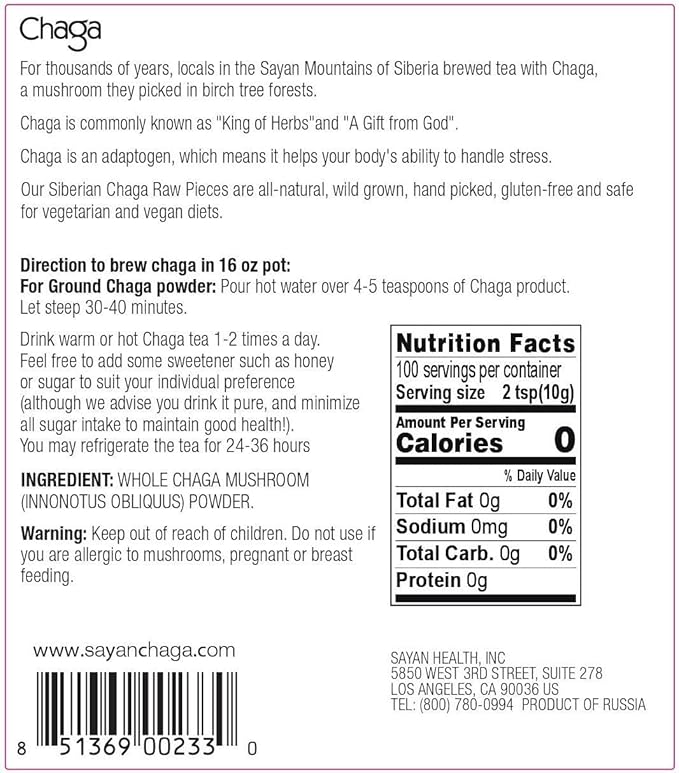 Chaga

For thousands of years, locals in the Sayan Mountains of Siberia brewed tea with Chaga, a mushroom they picked in birch tree forests.

Chaga is commonly known as "King of Herbs"and "A Gift from God".

Chaga is an adaptogen, which means it helps your body's ability to handle stress.

Our Siberian Chaga Raw Pieces are all-natural, wild grown, hand picked, gluten-free and safe for vegetarian and vegan diets.

Direction to brew chaga in 16 oz pot:
For Ground Chaga powder: Pour hot water over 4-5 teaspoons of Chaga product. Let steep 30-40 minutes.

Drink warm or hot Chaga tea 1-2 times a day. Feel free to add some sweetener such as honey or sugar to suit your individual preference (although we advise you drink it pure, and minimize all sugar intake to maintain good health!). You may refrigerate the tea for 24-36 hours

INGREDIENT: WHOLE CHAGA MUSHROOM (INNONOTUS OBLIQUUS) POWDER.

Warning: Keep out of reach of children. Do not use if you are allergic to mushrooms, pregnant or breast feeding.

Nutrition Facts
100 servings per container
Serving size 2 tsp(10g)
Amount Per Serving
Calories 0
% Daily Value
Total Fat 0g 0%
Sodium 0mg 0%
Total Carb. 0g 0%
Protein 0g

www.sayanchaga.com

8 51369 00233 0

SAYAN HEALTH, INC
5850 WEST 3RD STREET, SUITE 278
LOS ANGELES, CA 90036 US
TEL: (800) 780-0994 PRODUCT OF RUSSIA